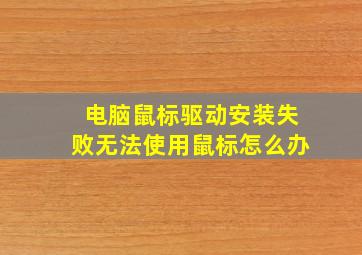 电脑鼠标驱动安装失败无法使用鼠标怎么办